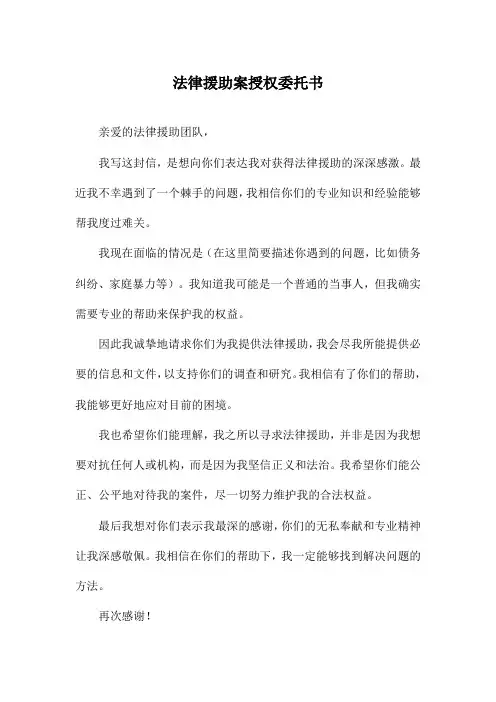 法律援助案授权委托书

亲爱的法律援助团队，

我写这封信，是想向你们表达我对获得法律援助的深深感激。最近我不幸遇到了一个棘手的问题，我相信你们的专业知识和经验能够帮我度过难关。

我现在面临的情况是（在这里简要描述你遇到的问题，比如债务纠纷、家庭暴力等）。我知道我可能是一个普通的当事人，但我确实需要专业的帮助来保护我的权益。

因此我诚挚地请求你们为我提供法律援助，我会尽我所能提供必要的信息和文件，以支持你们的调查和研究。我相信有了你们的帮助，我能够更好地应对目前的困境。

我也希望你们能理解，我之所以寻求法律援助，并非是因为我想要对抗任何人或机构，而是因为我坚信正义和法治。我希望你们能公正、公平地对待我的案件，尽一切努力维护我的合法权益。

最后我想对你们表示我最深的感谢，你们的无私奉献和专业精神让我深感敬佩。我相信在你们的帮助下，我一定能够找到解决问题的方法。

再次感谢！